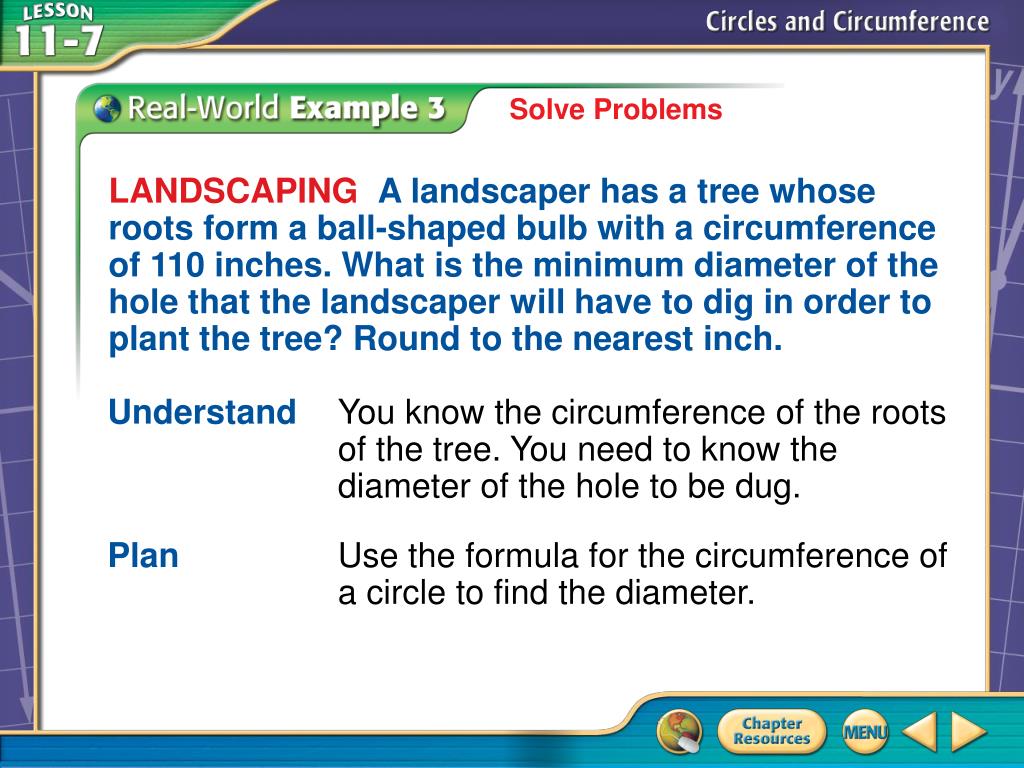 LESSON 11-7

Circles and Circumference

Real-World Example 3

Solve Problems

LANDSCAPING A landscaper has a tree whose roots form a ball-shaped bulb with a circumference of 110 inches. What is the minimum diameter of the hole that the landscaper will have to dig in order to plant the tree? Round to the nearest inch.

Understand You know the circumference of the roots of the tree. You need to know the diameter of the hole to be dug.

Plan Use the formula for the circumference of a circle to find the diameter.

Chapter Resources

MENU